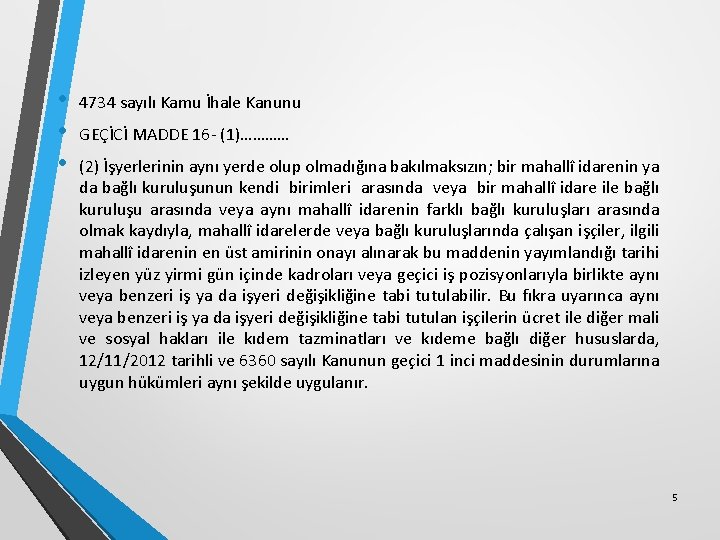 • 4734 sayılı Kamu İhale Kanunu

• GEÇİCİ MADDE 16- (1)…………

• (2) İşyerlerinin aynı yerde olup olmadığına bakılmaksızın; bir mahallî idarenin ya da bağlı kuruluşunun kendi birimleri arasında veya bir mahallî idare ile bağlı kuruluşu arasında veya aynı mahallî idarenin farklı bağlı kuruluşları arasında olmak kaydıyla, mahallî idarelerde veya bağlı kuruluşlarında çalışan işçiler, ilgili mahallî idarenin en üst amirinin onayı alınarak bu maddenin yayımlandığı tarihi izleyen yüz yirmi gün içinde kadroları veya geçici iş pozisyonlarıyla birlikte aynı veya benzeri iş ya da işyeri değişikliğine tabi tutulabilir. Bu fıkra uyarınca aynı veya benzeri iş ya da işyeri değişikliğine tabi tutulan işçilerin ücret ile diğer mali ve sosyal hakları ile kıdem tazminatları ve kıdeme bağlı diğer hususlarda, 12/11/2012 tarihli ve 6360 sayılı Kanunun geçici 1 inci maddesinin durumlarına uygun hükümleri aynı şekilde uygulanır.

5